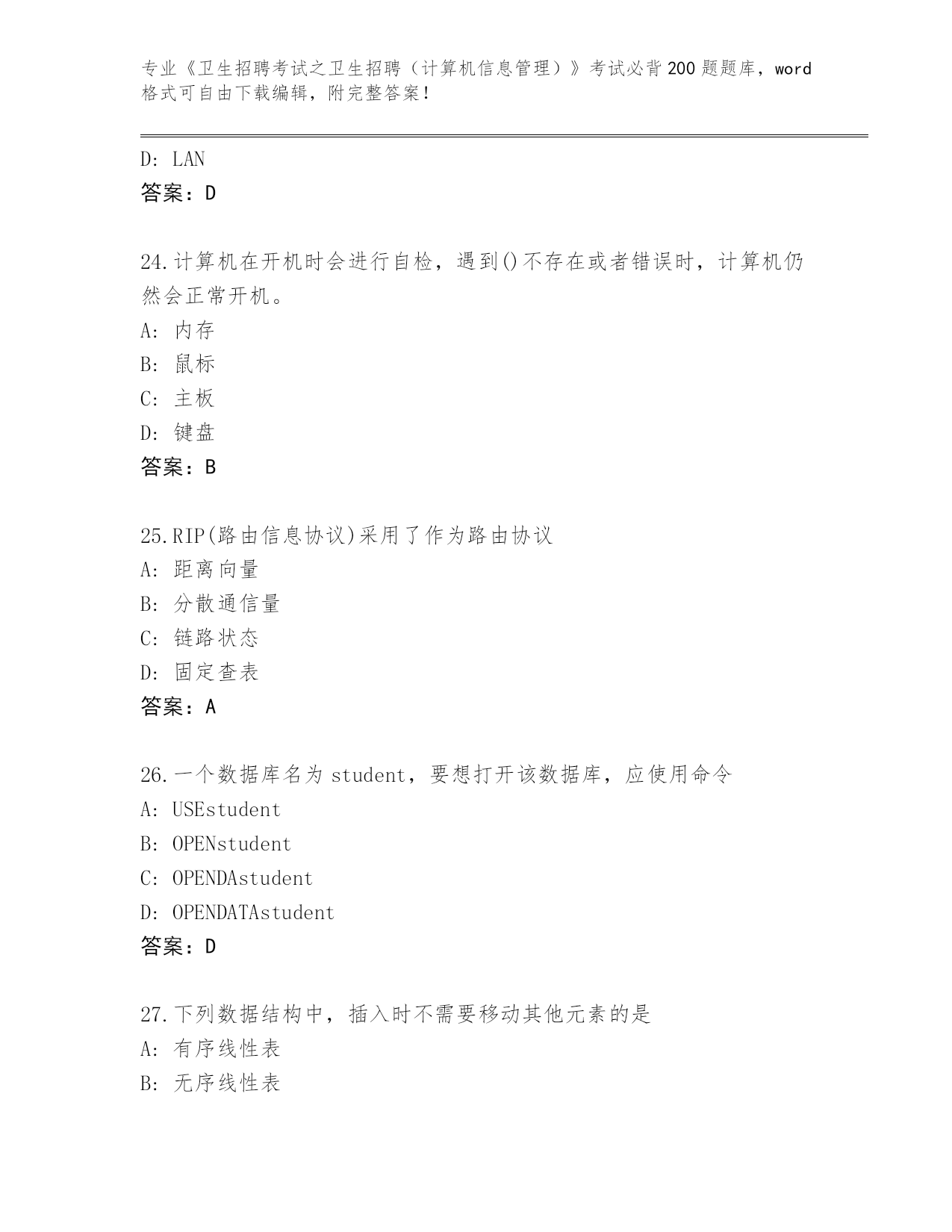 专业《卫生招聘考试之卫生招聘（计算机信息管理）》考试必背200题题库，word格式可自由下载编辑，附完整答案！

D: LAN
答案：D

24.计算机在开机时会进行自检，遇到()不存在或者错误时，计算机仍然会正常开机。
A: 内存
B: 鼠标
C: 主板
D: 键盘
答案：B

25.RIP(路由信息协议)采用了作为路由协议
A: 距离向量
B: 分散通信量
C: 链路状态
D: 固定查表
答案：A

26.一个数据库名为 student，要想打开该数据库，应使用命令
A: USEstudent
B: OPENstudent
C: OPENDAstudent
D: OPENDATAstudent
答案：D

27.下列数据结构中，插入时不需要移动其他元素的是
A: 有序线性表
B: 无序线性表